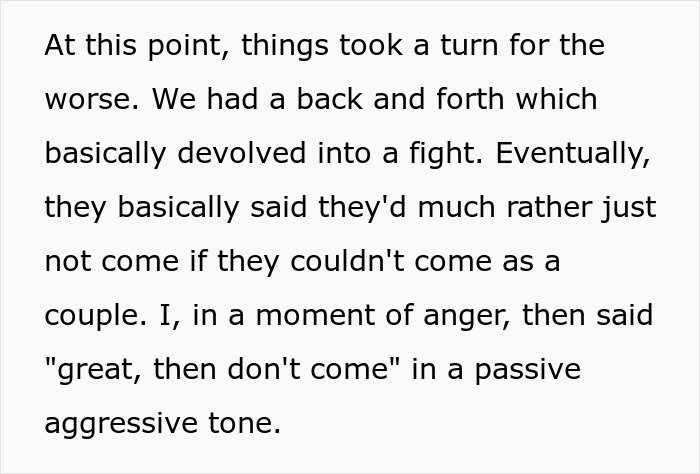 At this point, things took a turn for the worse. We had a back and forth which basically devolved into a fight. Eventually, they basically said they'd much rather just not come if they couldn't come as a couple. I, in a moment of anger, then said "great, then don't come" in a passive aggressive tone.